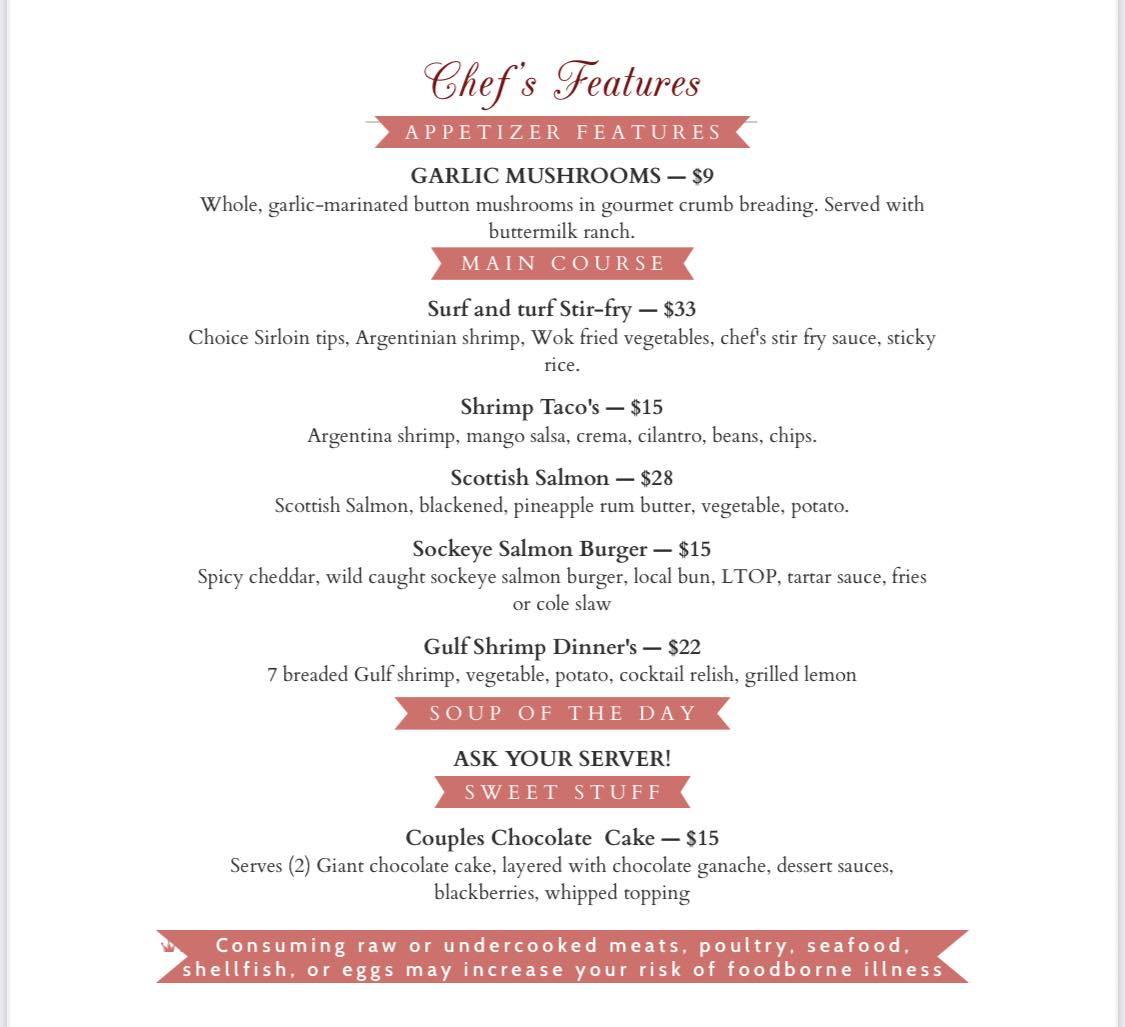 Chef's Features

APPETIZER FEATURES

GARLIC MUSHROOMS — $9
Whole, garlic-marinated button mushrooms in gourmet crumb breading. Served with buttermilk ranch.

MAIN COURSE

Surf and turf Stir-fry — $33
Choice Sirloin tips, Argentinian shrimp, Wok fried vegetables, chef's stir fry sauce, sticky rice.

Shrimp Taco's — $15
Argentina shrimp, mango salsa, crema, cilantro, beans, chips.

Scottish Salmon — $28
Scottish Salmon, blackened, pineapple rum butter, vegetable, potato.

Sockeye Salmon Burger — $15
Spicy cheddar, wild caught sockeye salmon burger, local bun, LTOP, tartar sauce, fries or cole slaw

Gulf Shrimp Dinner's — $22
7 breaded Gulf shrimp, vegetable, potato, cocktail relish, grilled lemon

SOUP OF THE DAY

ASK YOUR SERVER!

SWEET STUFF

Couples Chocolate Cake — $15
Serves (2) Giant chocolate cake, layered with chocolate ganache, dessert sauces, blackberries, whipped topping

Consuming raw or undercooked meats, poultry, seafood, shellfish, or eggs may increase your risk of foodborne illness